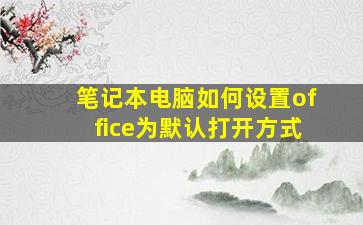 笔记本电脑如何设置office为默认打开方式